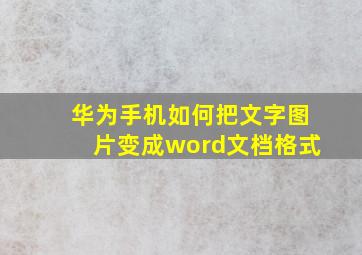 华为手机如何把文字图片变成word文档格式